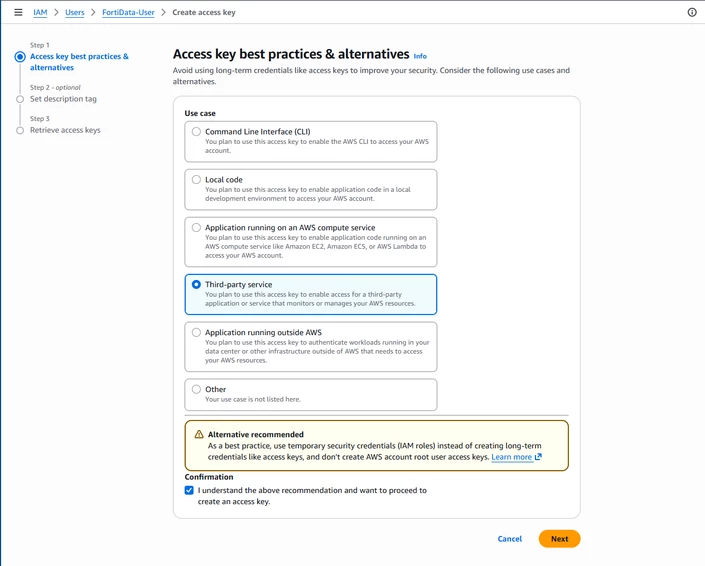 IAM > Users > FortiData-User > Create access key

Step 1
Access key best practices & alternatives

Step 2 - optional
Set description tag

Step 3
Retrieve access keys

Access key best practices & alternatives Info

Avoid using long-term credentials like access keys to improve your security. Consider the following use cases and alternatives.

Use case

Command Line Interface (CLI)
You plan to use this access key to enable the AWS CLI to access your AWS account.

Local code
You plan to use this access key to enable application code in a local development environment to access your AWS account.

Application running on an AWS compute service
You plan to use this access key to enable application code running on an AWS compute service like Amazon EC2, Amazon ECS, or AWS Lambda to access your AWS account.

Third-party service
You plan to use this access key to enable access for a third-party application or service that monitors or manages your AWS resources.

Application running outside AWS
You plan to use this access key to authenticate workloads running in your data center or other infrastructure outside of AWS that needs to access your AWS resources.

Other
Your use case is not listed here.

Alternative recommended
As a best practice, use temporary security credentials (IAM roles) instead of creating long-term credentials like access keys, and don't create AWS account root user access keys. Learn more

Confirmation
I understand the above recommendation and want to proceed to create an access key.

Cancel
Next